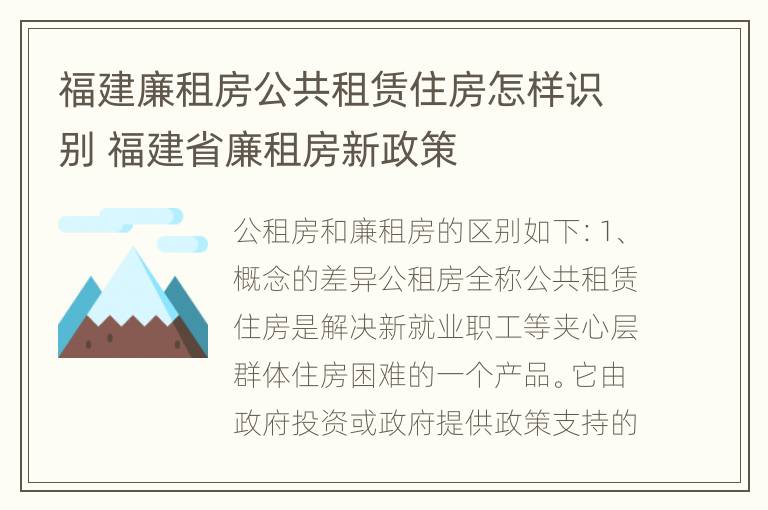 福建廉租房公共租赁住房怎样识别 福建省廉租房新政策

公租房和廉租房的区别如下: 1、概念的差异公租房全称公共租赁住房是解决新就业职工等夹心层群体住房困难的一个产品。它由政府投资或政府提供政策支持的